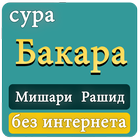 сура
Бакара
Мишари Рашид
без интернета